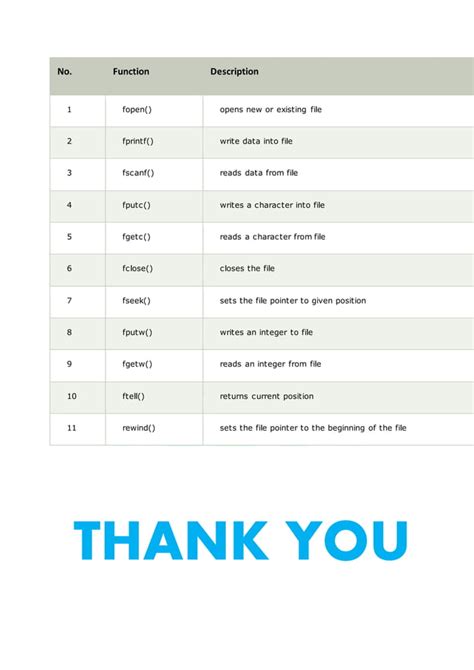 | No. | Function | Description |
|---|---|---|
| 1 | fopen() | opens new or existing file |
| 2 | fprintf() | write data into file |
| 3 | fscanf() | reads data from file |
| 4 | fputc() | writes a character into file |
| 5 | fgetc() | reads a character from file |
| 6 | fclose() | closes the file |
| 7 | fseek() | sets the file pointer to given position |
| 8 | fputw() | writes an integer to file |
| 9 | fgetw() | reads an integer from file |
| 10 | ftell() | returns current position |
| 11 | rewind() | sets the file pointer to the beginning of the file |

THANK YOU